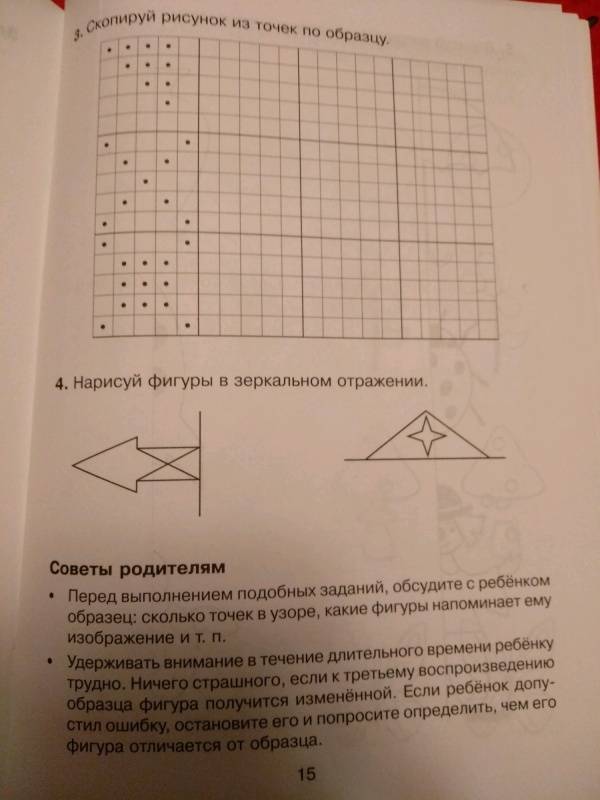 3. Скопируй рисунок из точек по образцу.

4. Нарисуй фигуры в зеркальном отражении.

Советы родителям

• Перед выполнением подобных заданий, обсудите с ребёнком образец: сколько точек в узоре, какие фигуры напоминает ему изображение и т. п.

• Удерживать внимание в течение длительного времени ребёнку трудно. Ничего страшного, если к третьему воспроизведению образца фигура получится изменённой. Если ребёнок допустил ошибку, остановите его и попросите определить, чем его фигура отличается от образца.

15